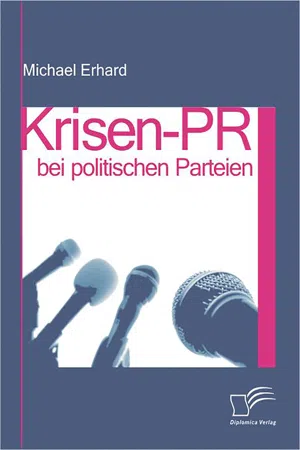 Michael Erhard

Krisen-PR
bei politischen Parteien

Diplomica Verlag